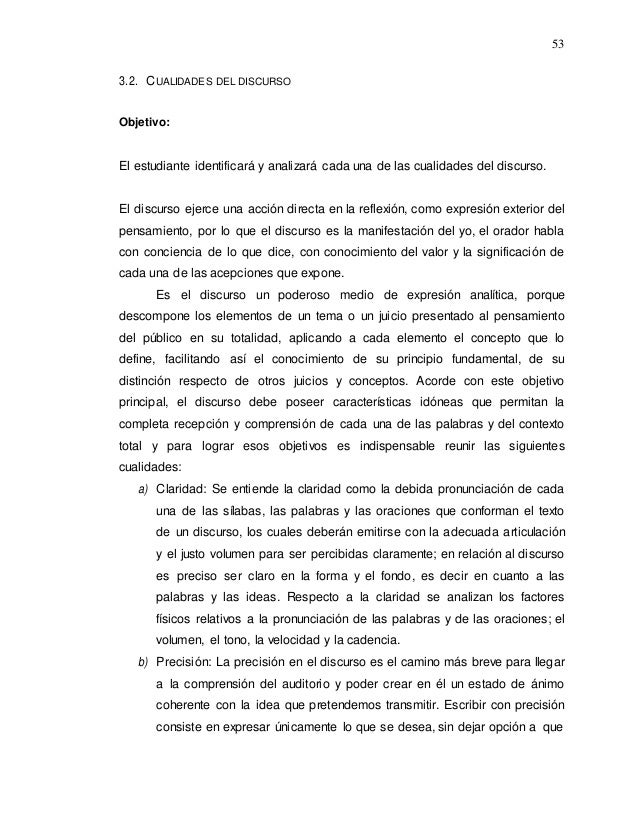 53

3.2. CUALIDADES DEL DISCURSO

Objetivo:

El estudiante identificará y analizará cada una de las cualidades del discurso.

El discurso ejerce una acción directa en la reflexión, como expresión exterior del pensamiento, por lo que el discurso es la manifestación del yo, el orador habla con conciencia de lo que dice, con conocimiento del valor y la significación de cada una de las acepciones que expone.

Es el discurso un poderoso medio de expresión analítica, porque descompone los elementos de un tema o un juicio presentado al pensamiento del público en su totalidad, aplicando a cada elemento el concepto que lo define, facilitando así el conocimiento de su principio fundamental, de su distinción respecto de otros juicios y conceptos. Acorde con este objetivo principal, el discurso debe poseer características idóneas que permitan la completa recepción y comprensión de cada una de las palabras y del contexto total y para lograr esos objetivos es indispensable reunir las siguientes cualidades:

a) Claridad: Se entiende la claridad como la debida pronunciación de cada una de las sílabas, las palabras y las oraciones que conforman el texto de un discurso, los cuales deberán emitirse con la adecuada articulación y el justo volumen para ser percibidas claramente; en relación al discurso es preciso ser claro en la forma y el fondo, es decir en cuanto a las palabras y las ideas. Respecto a la claridad se analizan los factores físicos relativos a la pronunciación de las palabras y de las oraciones; el volumen, el tono, la velocidad y la cadencia.

b) Precisión: La precisión en el discurso es el camino más breve para llegar a la comprensión del auditorio y poder crear en él un estado de ánimo coherente con la idea que pretendemos transmitir. Escribir con precisión consiste en expresar únicamente lo que se desea, sin dejar opción a que